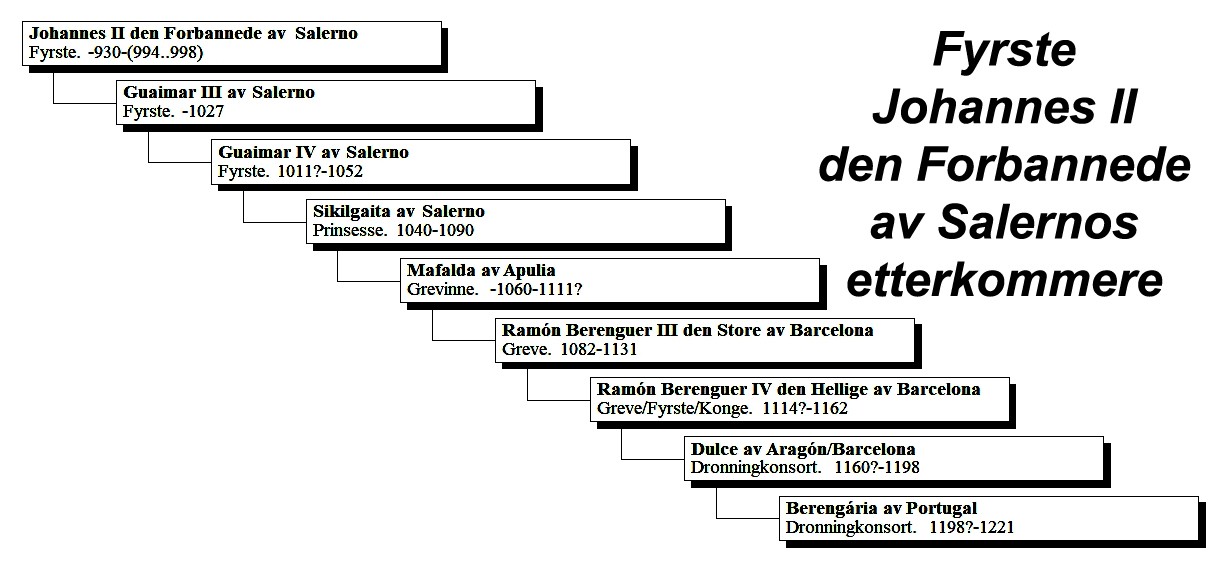 Johannes II den Forbannede av Salerno
Fyrste. -930-(994..998)

Guaimar III av Salerno
Fyrste. -1027

Guaimar IV av Salerno
Fyrste. 1011?-1052

Sikilgaita av Salerno
Prinsesse. 1040-1090

Mafalda av Apulia
Grevinne. -1060-1111?

Ramón Berenguer III den Store av Barcelona
Greve. 1082-1131

Ramón Berenguer IV den Hellige av Barcelona
Greve/Fyrste/Konge. 1114?-1162

Dulce av Aragón/Barcelona
Dronningkonsort. 1160?-1198

Berengária av Portugal
Dronningkonsort. 1198?-1221

Fyrste Johannes II den Forbannede av Salernos etterkommere